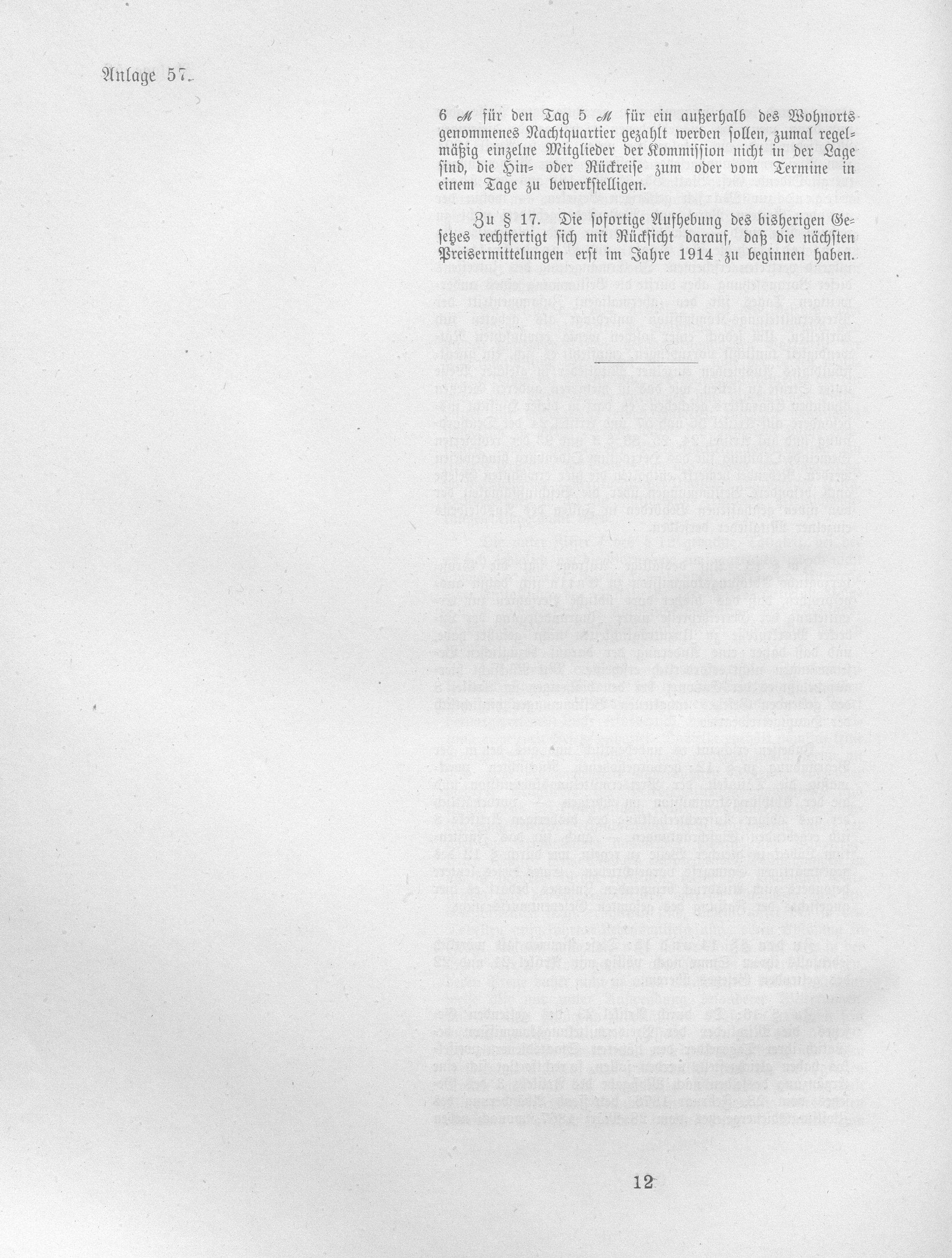 Anlage 57.

6 ℳ für den Tag 5 ℳ für ein außerhalb des Wohnorts genommenes Nachtquartier gezahlt werden sollen, zumal regelmäßig einzelne Mitglieder der Kommission nicht in der Lage sind, die Hin- oder Rückreise zum oder vom Termine in einem Tage zu bewerkstelligen.

Zu § 17. Die sofortige Aufhebung des bisherigen Gesetzes rechtfertigt sich mit Rücksicht darauf, daß die nächsten Preisermittelungen erst im Jahre 1914 zu beginnen haben.

12